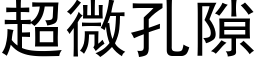 超微孔隙